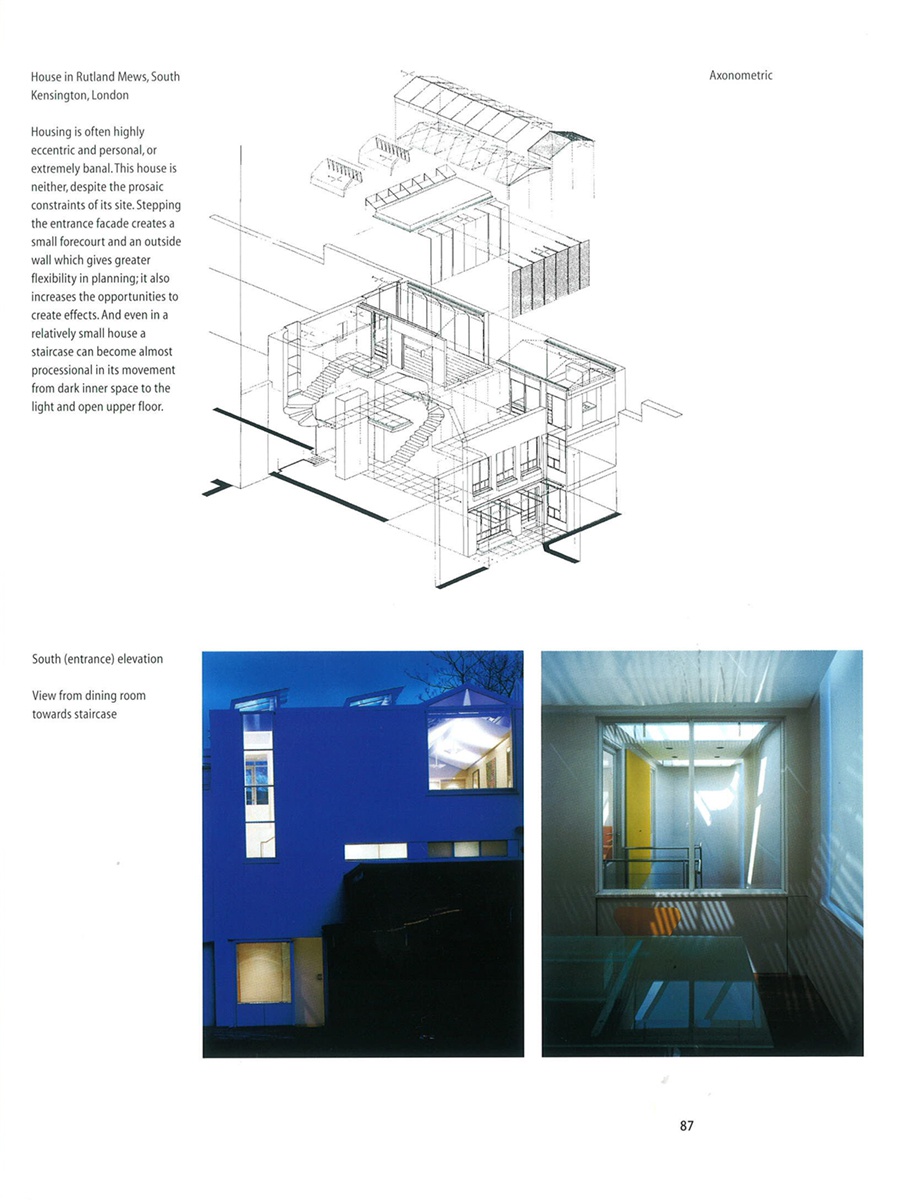 House in Rutland Mews, South Kensington, London

Housing is often highly eccentric and personal, or extremely banal. This house is neither, despite the prosaic constraints of its site. Stepping the entrance facade creates a small forecourt and an outside wall which gives greater flexibility in planning; it also increases the opportunities to create effects. And even in a relatively small house a staircase can become almost processional in its movement from dark inner space to the light and open upper floor.

Axonometric

South (entrance) elevation

View from dining room towards staircase

87